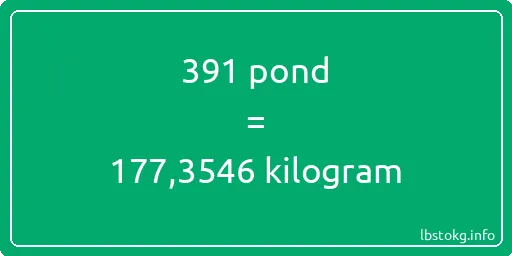 391 pond

=

177,3546 kilogram

lbstokg.info